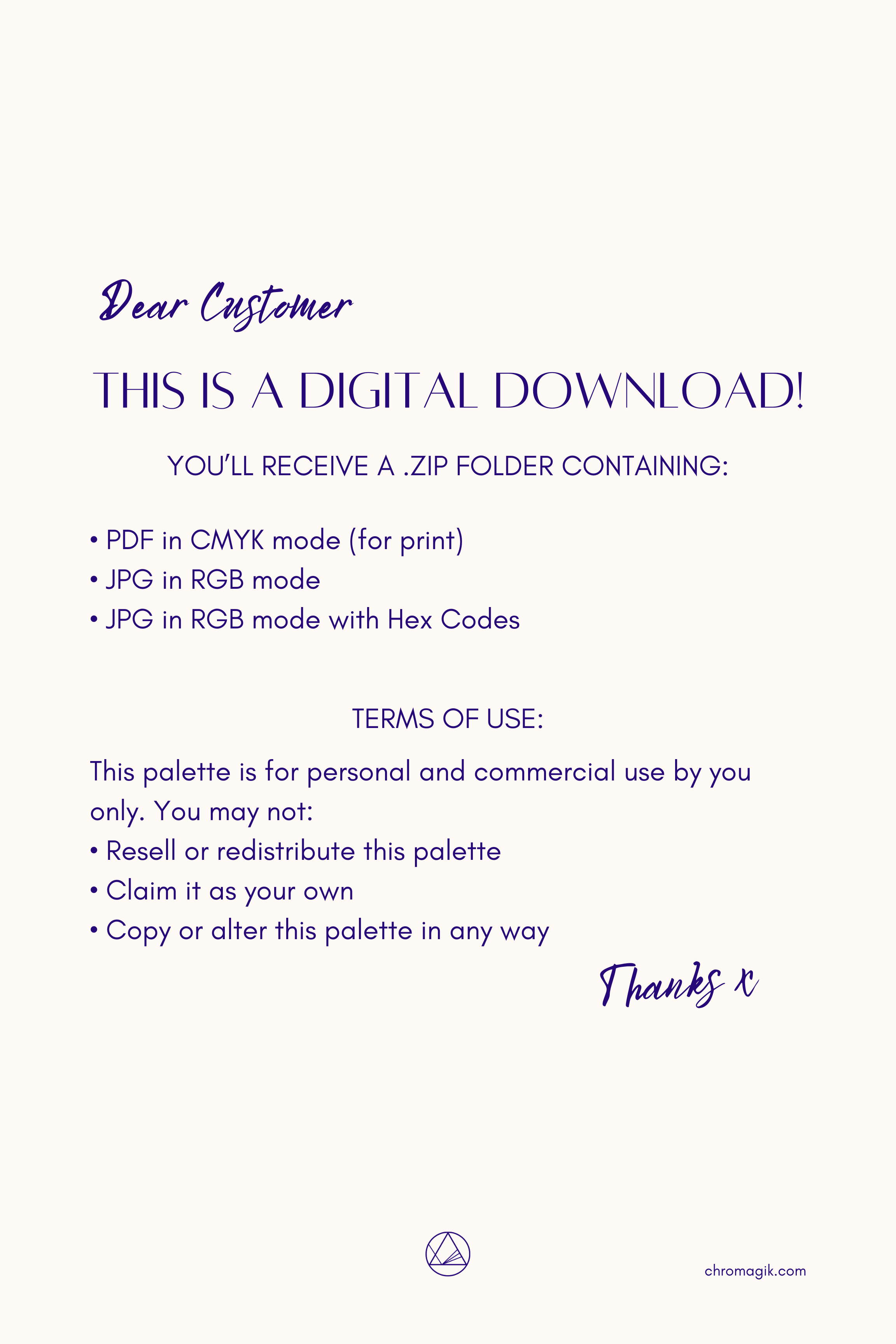 Dear Customer

THIS IS A DIGITAL DOWNLOAD!

YOU'LL RECEIVE A .ZIP FOLDER CONTAINING:

• PDF in CMYK mode (for print)
• JPG in RGB mode
• JPG in RGB mode with Hex Codes

TERMS OF USE:

This palette is for personal and commercial use by you only. You may not:
• Resell or redistribute this palette
• Claim it as your own
• Copy or alter this palette in any way

Thanks x

chromagik.com